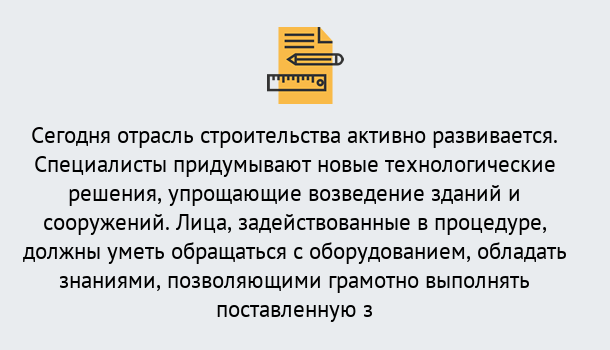 Сегодня отрасль строительства активно развивается. Специалисты придумывают новые технологические решения, упрощающие возведение зданий и сооружений. Лица, задействованные в процедуре, должны уметь обращаться с оборудованием, обладать знаниями, позволяющими грамотно выполнять поставленную з